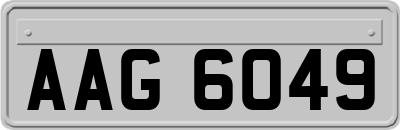 AAG 6049